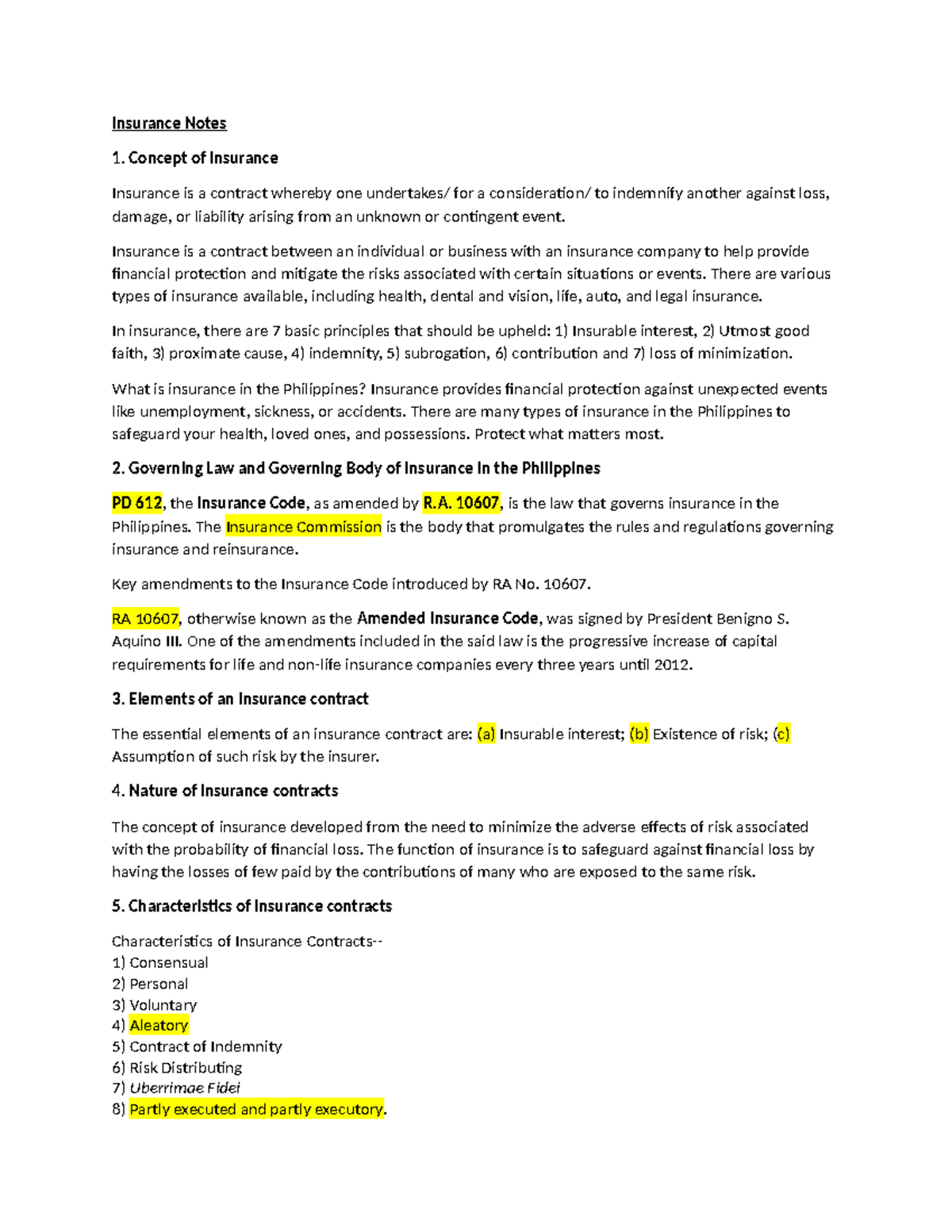 Insurance Notes

1. Concept of Insurance

Insurance is a contract whereby one undertakes/ for a consideration/ to indemnify another against loss, damage, or liability arising from an unknown or contingent event.

Insurance is a contract between an individual or business with an insurance company to help provide financial protection and mitigate the risks associated with certain situations or events. There are various types of insurance available, including health, dental and vision, life, auto, and legal insurance.

In insurance, there are 7 basic principles that should be upheld: 1) Insurable interest, 2) Utmost good faith, 3) proximate cause, 4) indemnity, 5) subrogation, 6) contribution and 7) loss of minimization.

What is insurance in the Philippines? Insurance provides financial protection against unexpected events like unemployment, sickness, or accidents. There are many types of insurance in the Philippines to safeguard your health, loved ones, and possessions. Protect what matters most.

2. Governing Law and Governing Body of Insurance in the Philippines

PD 612, the Insurance Code, as amended by R.A. 10607, is the law that governs insurance in the Philippines. The Insurance Commission is the body that promulgates the rules and regulations governing insurance and reinsurance.

Key amendments to the Insurance Code introduced by RA No. 10607.

RA 10607, otherwise known as the Amended Insurance Code, was signed by President Benigno S. Aquino III. One of the amendments included in the said law is the progressive increase of capital requirements for life and non-life insurance companies every three years until 2012.

3. Elements of an Insurance contract

The essential elements of an insurance contract are: (a) Insurable interest; (b) Existence of risk; (c) Assumption of such risk by the insurer.

4. Nature of Insurance contracts

The concept of insurance developed from the need to minimize the adverse effects of risk associated with the probability of financial loss. The function of insurance is to safeguard against financial loss by having the losses of few paid by the contributions of many who are exposed to the same risk.

5. Characteristics of Insurance contracts

Characteristics of Insurance Contracts--
1) Consensual
2) Personal
3) Voluntary
4) Aleatory
5) Contract of Indemnity
6) Risk Distributing
7) Uberrimae Fidei
8) Partly executed and partly executory.